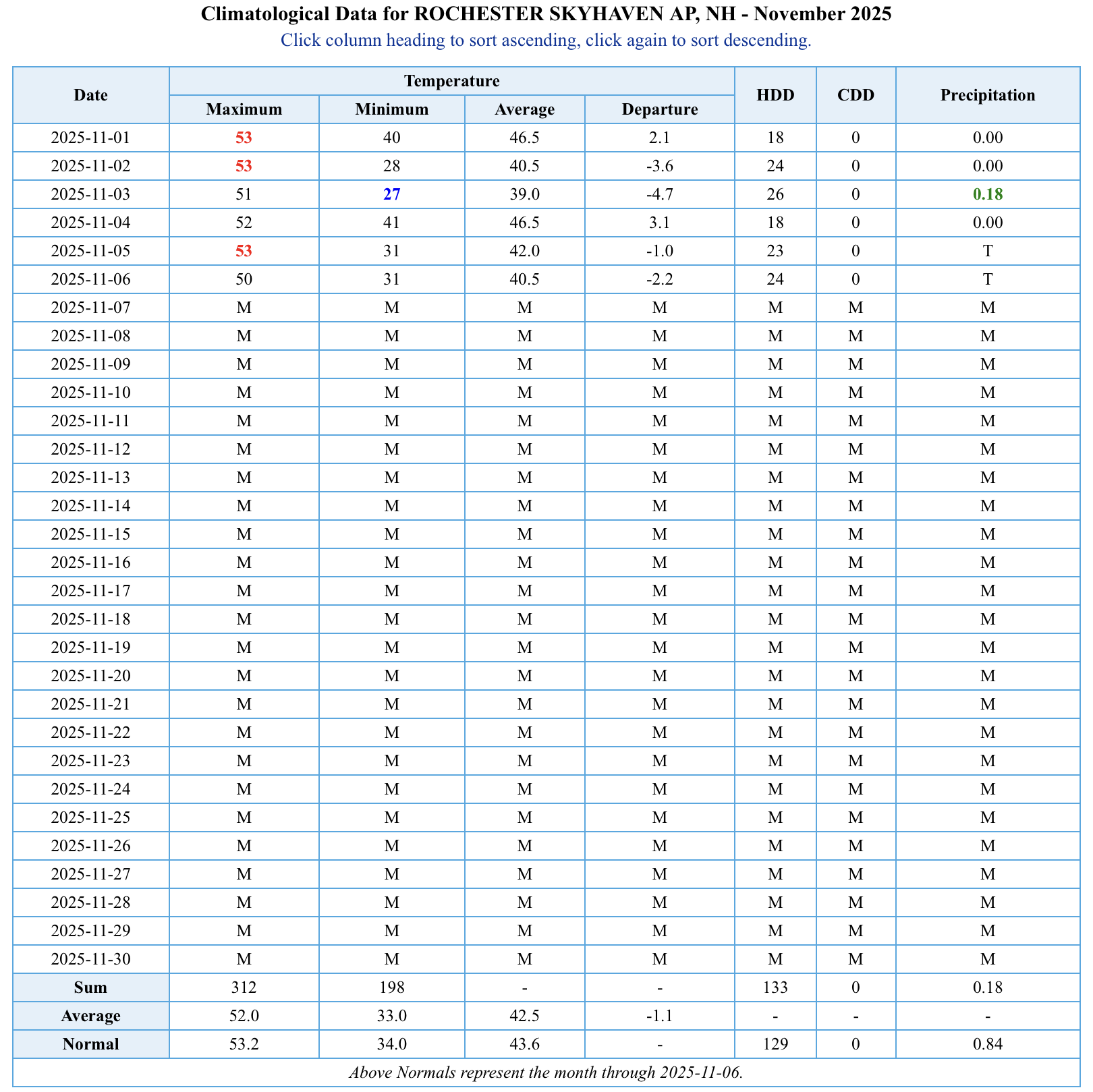 Climatological Data for ROCHESTER SKYHAVEN AP, NH - November 2025
Click column heading to sort ascending, click again to sort descending.

| Date | Temperature Maximum | Temperature Minimum | Temperature Average | Temperature Departure | HDD | CDD | Precipitation |
|---|---|---|---|---|---|---|---|
| 2025-11-01 | 53 | 40 | 46.5 | 2.1 | 18 | 0 | 0.00 |
| 2025-11-02 | 53 | 28 | 40.5 | -3.6 | 24 | 0 | 0.00 |
| 2025-11-03 | 51 | 27 | 39.0 | -4.7 | 26 | 0 | 0.18 |
| 2025-11-04 | 52 | 41 | 46.5 | 3.1 | 18 | 0 | 0.00 |
| 2025-11-05 | 53 | 31 | 42.0 | -1.0 | 23 | 0 | T |
| 2025-11-06 | 50 | 31 | 40.5 | -2.2 | 24 | 0 | T |
| 2025-11-07 | M | M | M | M | M | M | M |
| 2025-11-08 | M | M | M | M | M | M | M |
| 2025-11-09 | M | M | M | M | M | M | M |
| 2025-11-10 | M | M | M | M | M | M | M |
| 2025-11-11 | M | M | M | M | M | M | M |
| 2025-11-12 | M | M | M | M | M | M | M |
| 2025-11-13 | M | M | M | M | M | M | M |
| 2025-11-14 | M | M | M | M | M | M | M |
| 2025-11-15 | M | M | M | M | M | M | M |
| 2025-11-16 | M | M | M | M | M | M | M |
| 2025-11-17 | M | M | M | M | M | M | M |
| 2025-11-18 | M | M | M | M | M | M | M |
| 2025-11-19 | M | M | M | M | M | M | M |
| 2025-11-20 | M | M | M | M | M | M | M |
| 2025-11-21 | M | M | M | M | M | M | M |
| 2025-11-22 | M | M | M | M | M | M | M |
| 2025-11-23 | M | M | M | M | M | M | M |
| 2025-11-24 | M | M | M | M | M | M | M |
| 2025-11-25 | M | M | M | M | M | M | M |
| 2025-11-26 | M | M | M | M | M | M | M |
| 2025-11-27 | M | M | M | M | M | M | M |
| 2025-11-28 | M | M | M | M | M | M | M |
| 2025-11-29 | M | M | M | M | M | M | M |
| 2025-11-30 | M | M | M | M | M | M | M |
| Sum | 312 | 198 | - | - | 133 | 0 | 0.18 |
| Average | 52.0 | 33.0 | 42.5 | -1.1 | - | - | - |
| Normal | 53.2 | 34.0 | 43.6 | - | 129 | 0 | 0.84 |

Above Normals represent the month through 2025-11-06.